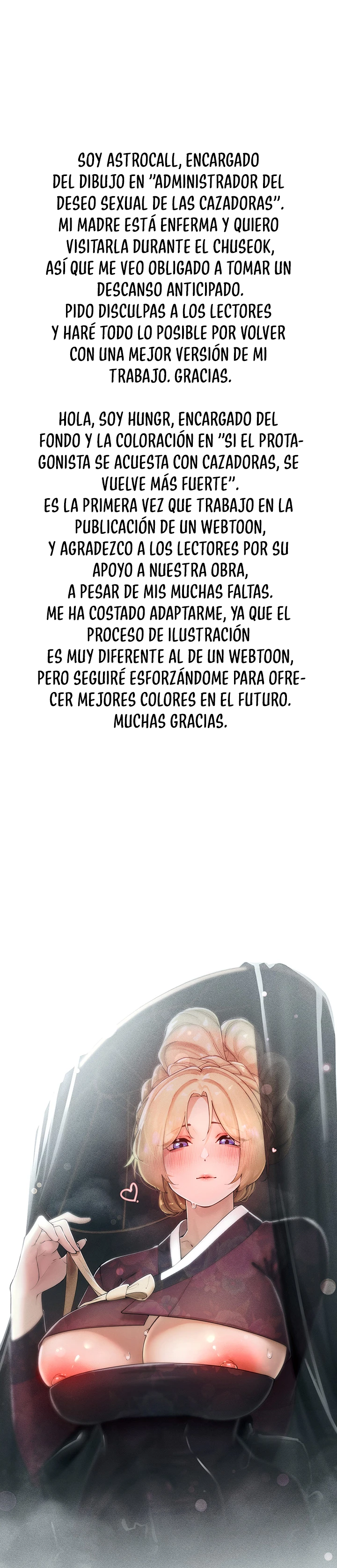 SOY ASTROCALL, ENCARGADO DEL DIBUJO EN "ADMINISTRADOR DEL DESEO SEXUAL DE LAS CAZADORAS". MI MADRE ESTÁ ENFERMA Y QUIERO VISITARLA DURANTE EL CHUSEOK, ASÍ QUE ME VEO OBLIGADO A TOMAR UN DESCANSO ANTICIPADO. PIDO DISCULPAS A LOS LECTORES Y HARÉ TODO LO POSIBLE POR VOLVER CON UNA MEJOR VERSIÓN DE MI TRABAJO. GRACIAS.

HOLA, SOY HUNGR, ENCARGADO DEL FONDO Y LA COLORACIÓN EN "SI EL PROTAGONISTA SE ACUESTA CON CAZADORAS, SE VUELVE MÁS FUERTE". ES LA PRIMERA VEZ QUE TRABAJO EN LA PUBLICACIÓN DE UN WEBTOON, Y AGRADEZCO A LOS LECTORES POR SU APOYO A NUESTRA OBRA, A PESAR DE MIS MUCHAS FALTAS. ME HA COSTADO ADAPTARME, YA QUE EL PROCESO DE ILUSTRACIÓN ES MUY DIFERENTE AL DE UN WEBTOON, PERO SEGUIRÉ ESFORZÁNDOME PARA OFRECER MEJORES COLORES EN EL FUTURO. MUCHAS GRACIAS.